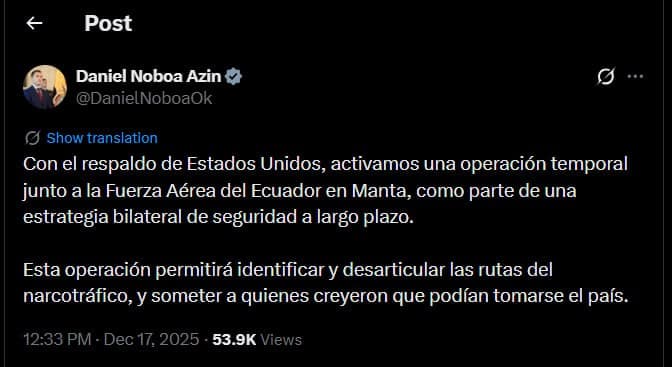 Post

Daniel Noboa Azin
@DanielNoboaOk

Show translation

Con el respaldo de Estados Unidos, activamos una operación temporal junto a la Fuerza Aérea del Ecuador en Manta, como parte de una estrategia bilateral de seguridad a largo plazo.

Esta operación permitirá identificar y desarticular las rutas del narcotráfico, y someter a quienes creyeron que podían tomarse el país.

12:33 PM · Dec 17, 2025 · 53.9K Views